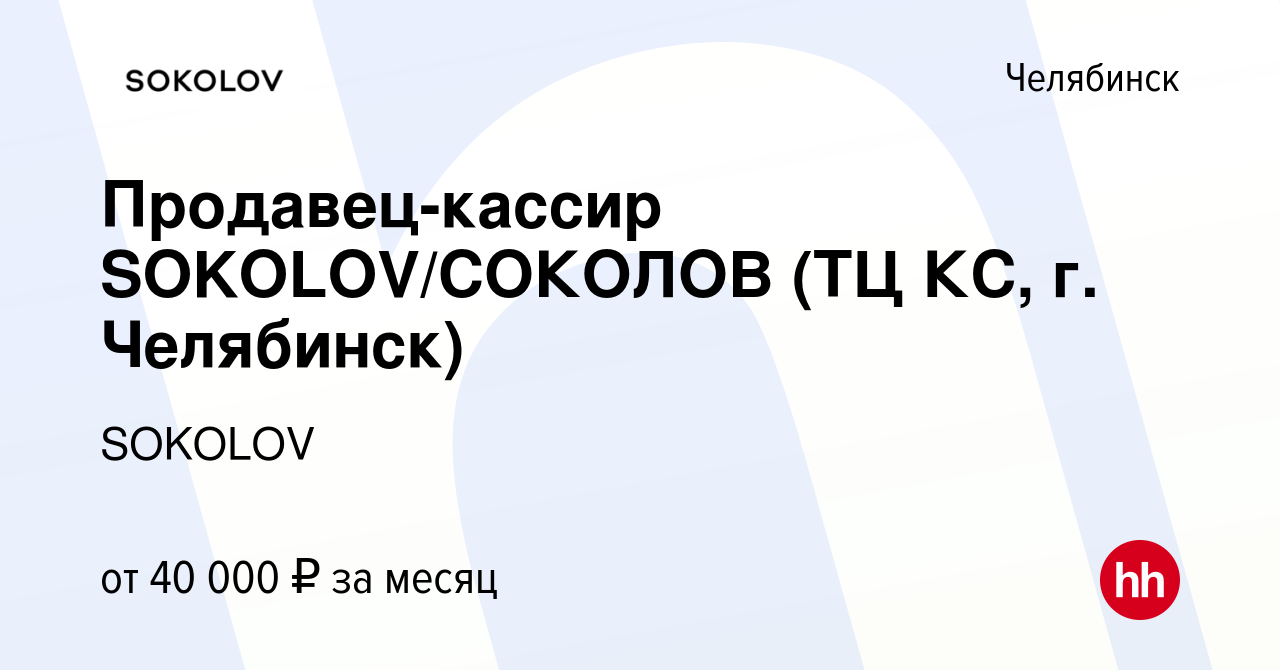 SOKOLOV

Челябинск

Продавец-кассир SOKOLOV/СОКОЛОВ (ТЦ КС, г. Челябинск)

SOKOLOV

от 40 000 ₽ за месяц

hh